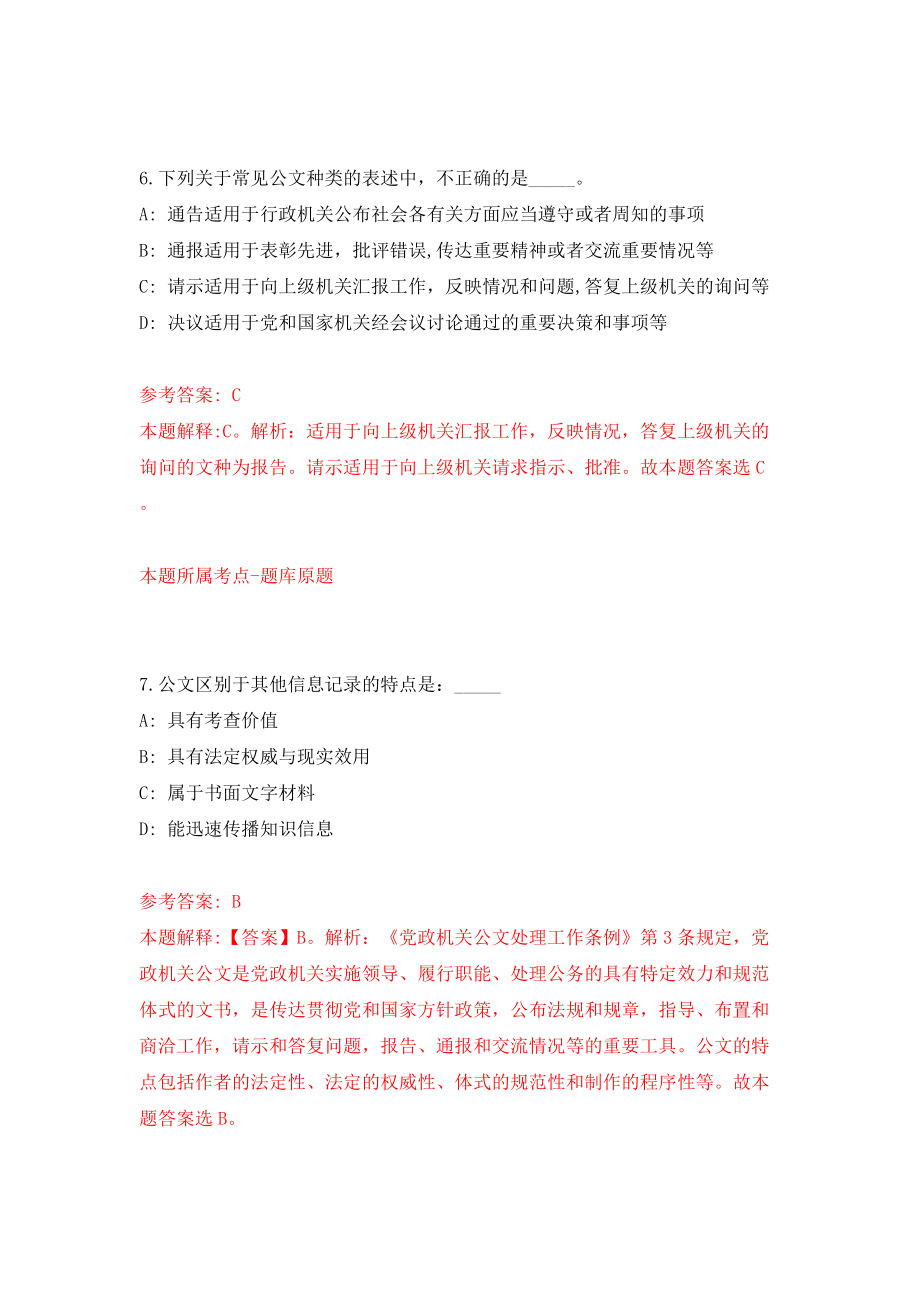 6.下列关于常见公文种类的表述中，不正确的是_____。

A: 通告适用于行政机关公布社会各有关方面应当遵守或者周知的事项

B: 通报适用于表彰先进，批评错误,传达重要精神或者交流重要情况等

C: 请示适用于向上级机关汇报工作，反映情况和问题,答复上级机关的询问等

D: 决议适用于党和国家机关经会议讨论通过的重要决策和事项等

参考答案: C

本题解释:C。解析：适用于向上级机关汇报工作，反映情况，答复上级机关的询问的文种为报告。请示适用于向上级机关请求指示、批准。故本题答案选 C。

本题所属考点-题库原题

7.公文区别于其他信息记录的特点是：_____

A: 具有考查价值

B: 具有法定权威与现实效用

C: 属于书面文字材料

D: 能迅速传播知识信息

参考答案: B

本题解释:【答案】B。解析：《党政机关公文处理工作条例》第 3 条规定，党政机关公文是党政机关实施领导、履行职能、处理公务的具有特定效力和规范体式的文书，是传达贯彻党和国家方针政策，公布法规和规章，指导、布置和商洽工作，请示和答复问题，报告、通报和交流情况等的重要工具。公文的特点包括作者的法定性、法定的权威性、体式的规范性和制作的程序性等。故本题答案选 B。